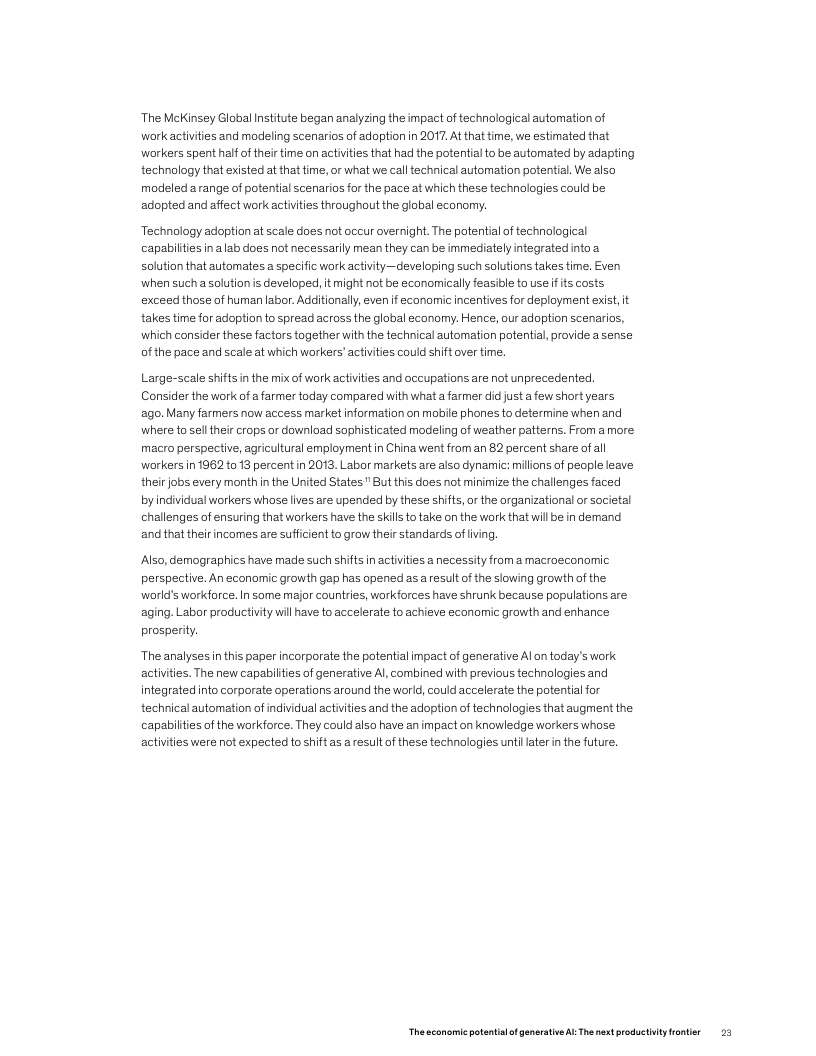 The McKinsey Global Institute began analyzing the impact of technological automation of work activities and modeling scenarios of adoption in 2017. At that time, we estimated that workers spent half of their time on activities that had the potential to be automated by adapting technology that existed at that time, or what we call technical automation potential. We also modeled a range of potential scenarios for the pace at which these technologies could be adopted and affect work activities throughout the global economy.

Technology adoption at scale does not occur overnight. The potential of technological capabilities in a lab does not necessarily mean they can be immediately integrated into a solution that automates a specific work activity—developing such solutions takes time. Even when such a solution is developed, it might not be economically feasible to use if its costs exceed those of human labor. Additionally, even if economic incentives for deployment exist, it takes time for adoption to spread across the global economy. Hence, our adoption scenarios, which consider these factors together with the technical automation potential, provide a sense of the pace and scale at which workers' activities could shift over time.

Large-scale shifts in the mix of work activities and occupations are not unprecedented. Consider the work of a farmer today compared with what a farmer did just a few short years ago. Many farmers now access market information on mobile phones to determine when and where to sell their crops or download sophisticated modeling of weather patterns. From a more macro perspective, agricultural employment in China went from an 82 percent share of all workers in 1962 to 13 percent in 2013. Labor markets are also dynamic: millions of people leave their jobs every month in the United States.$^{11}$ But this does not minimize the challenges faced by individual workers whose lives are upended by these shifts, or the organizational or societal challenges of ensuring that workers have the skills to take on the work that will be in demand and that their incomes are sufficient to grow their standards of living.

Also, demographics have made such shifts in activities a necessity from a macroeconomic perspective. An economic growth gap has opened as a result of the slowing growth of the world's workforce. In some major countries, workforces have shrunk because populations are aging. Labor productivity will have to accelerate to achieve economic growth and enhance prosperity.

The analyses in this paper incorporate the potential impact of generative AI on today's work activities. The new capabilities of generative AI, combined with previous technologies and integrated into corporate operations around the world, could accelerate the potential for technical automation of individual activities and the adoption of technologies that augment the capabilities of the workforce. They could also have an impact on knowledge workers whose activities were not expected to shift as a result of these technologies until later in the future.

The economic potential of generative AI: The next productivity frontier 23